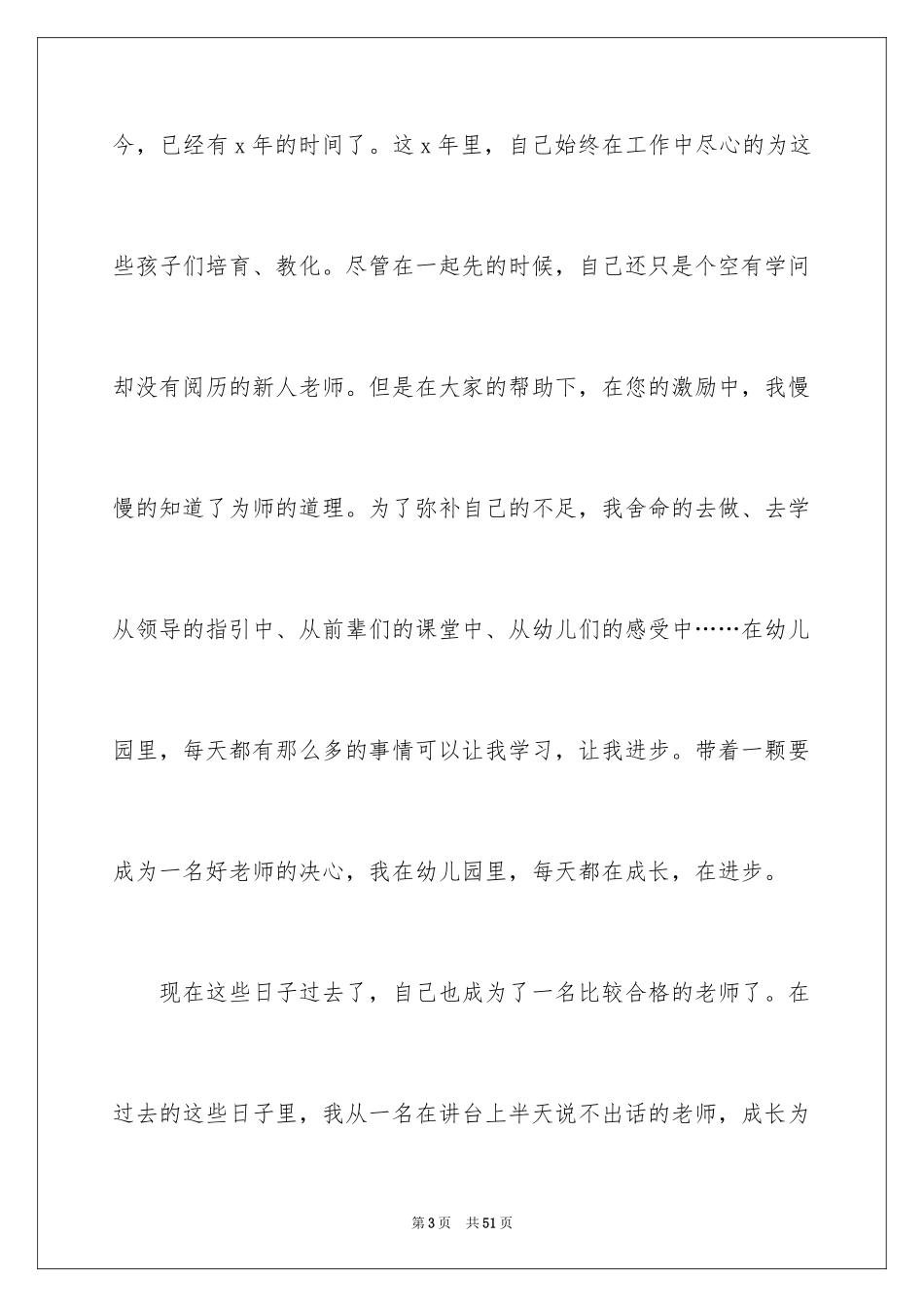 今，已经有 x 年的时间了。这 x 年里，自己始终在工作中尽心的为这些孩子们培育、教化。尽管在一起先的时候，自己还只是个空有学问却没有阅历的新人老师。但是在大家的帮助下，在您的激励中，我慢慢的知道了为师的道理。为了弥补自己的不足，我舍命的去做、去学从领导的指引中、从前辈们的课堂中、从幼儿们的感受中……在幼儿园里，每天都有那么多的事情可以让我学习，让我进步。带着一颗要成为一名好老师的决心，我在幼儿园里，每天都在成长，在进步。

现在这些日子过去了，自己也成为了一名比较合格的老师了。在过去的这些日子里，我从一名在讲台上半天说不出话的老师，成长为

第 3 页　共 51 页